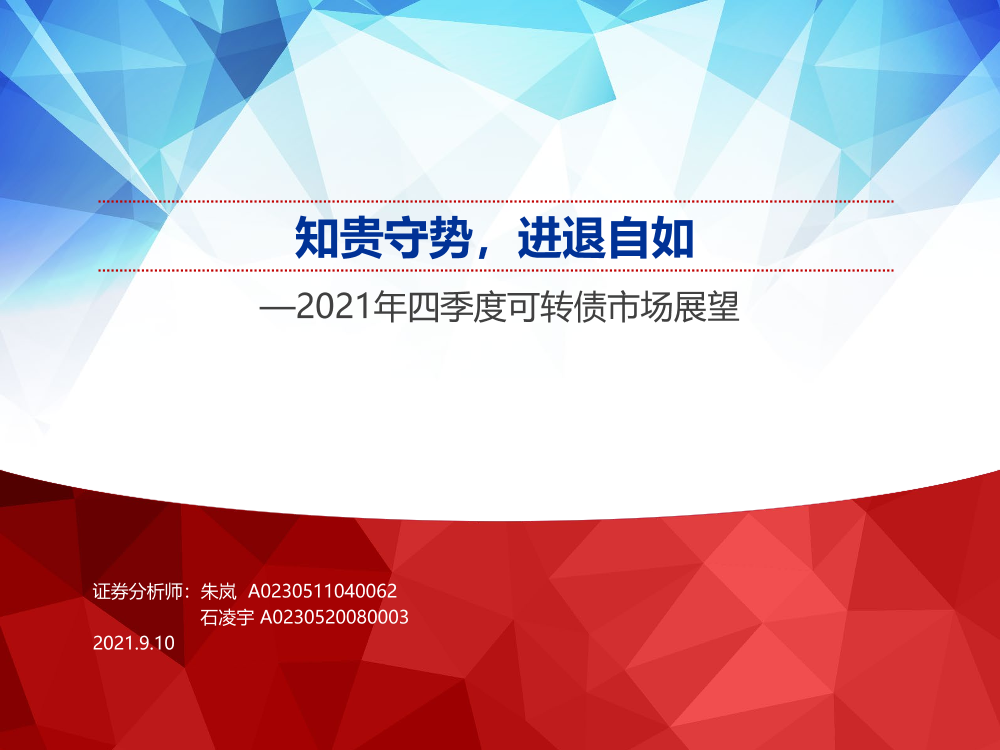 知贵守势，进退自如

—2021年四季度可转债市场展望

证券分析师：朱岚 A0230511040062
石凌宇 A0230520080003
2021.9.10